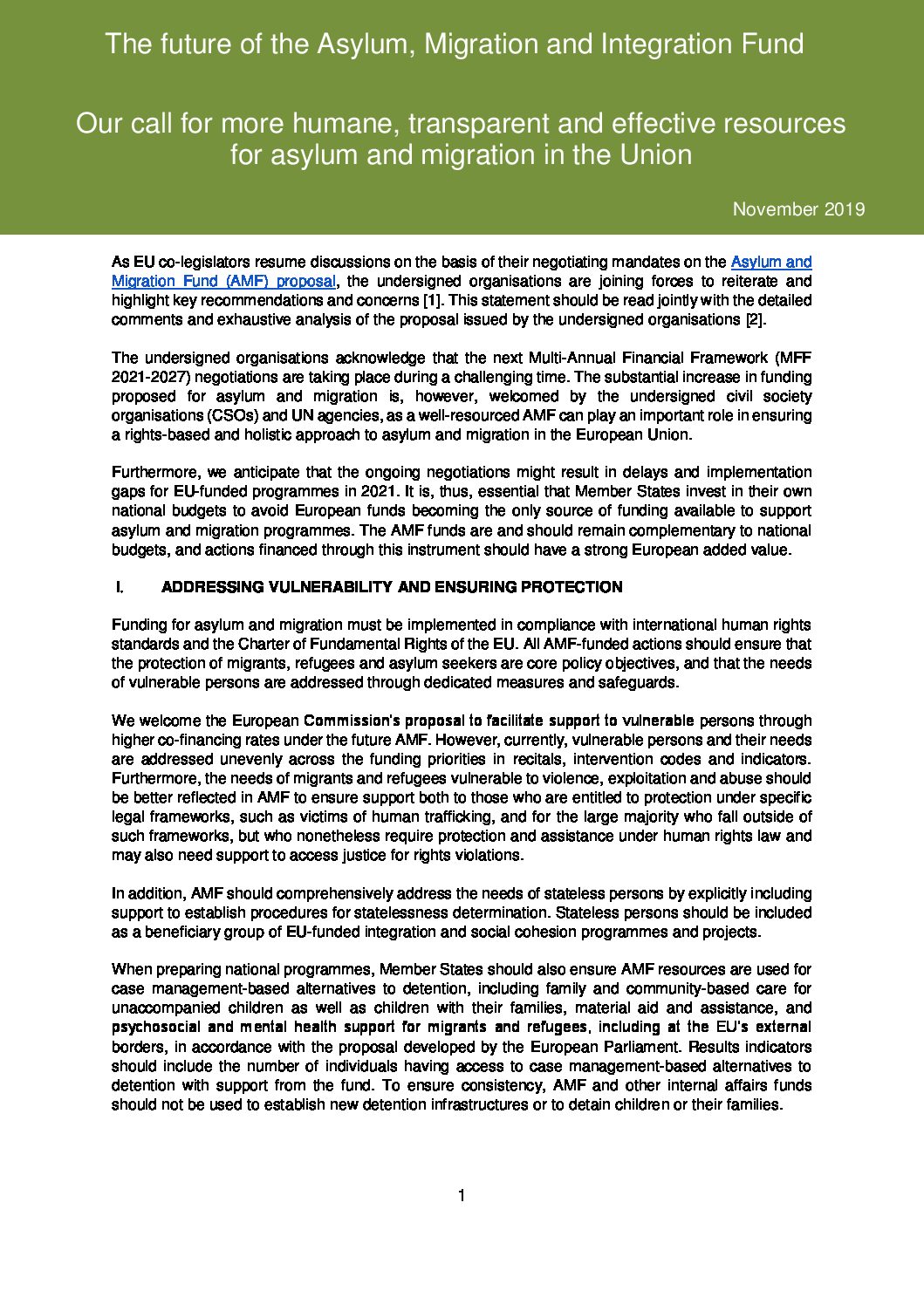 The future of the Asylum, Migration and Integration Fund

Our call for more humane, transparent and effective resources for asylum and migration in the Union

November 2019

As EU co-legislators resume discussions on the basis of their negotiating mandates on the Asylum and Migration Fund (AMF) proposal, the undersigned organisations are joining forces to reiterate and highlight key recommendations and concerns [1]. This statement should be read jointly with the detailed comments and exhaustive analysis of the proposal issued by the undersigned organisations [2].

The undersigned organisations acknowledge that the next Multi-Annual Financial Framework (MFF 2021-2027) negotiations are taking place during a challenging time. The substantial increase in funding proposed for asylum and migration is, however, welcomed by the undersigned civil society organisations (CSOs) and UN agencies, as a well-resourced AMF can play an important role in ensuring a rights-based and holistic approach to asylum and migration in the European Union.

Furthermore, we anticipate that the ongoing negotiations might result in delays and implementation gaps for EU-funded programmes in 2021. It is, thus, essential that Member States invest in their own national budgets to avoid European funds becoming the only source of funding available to support asylum and migration programmes. The AMF funds are and should remain complementary to national budgets, and actions financed through this instrument should have a strong European added value.

I. ADDRESSING VULNERABILITY AND ENSURING PROTECTION

Funding for asylum and migration must be implemented in compliance with international human rights standards and the Charter of Fundamental Rights of the EU. All AMF-funded actions should ensure that the protection of migrants, refugees and asylum seekers are core policy objectives, and that the needs of vulnerable persons are addressed through dedicated measures and safeguards.

We welcome the European Commission's proposal to facilitate support to vulnerable persons through higher co-financing rates under the future AMF. However, currently, vulnerable persons and their needs are addressed unevenly across the funding priorities in recitals, intervention codes and indicators. Furthermore, the needs of migrants and refugees vulnerable to violence, exploitation and abuse should be better reflected in AMF to ensure support both to those who are entitled to protection under specific legal frameworks, such as victims of human trafficking, and for the large majority who fall outside of such frameworks, but who nonetheless require protection and assistance under human rights law and may also need support to access justice for rights violations.

In addition, AMF should comprehensively address the needs of stateless persons by explicitly including support to establish procedures for statelessness determination. Stateless persons should be included as a beneficiary group of EU-funded integration and social cohesion programmes and projects.

When preparing national programmes, Member States should also ensure AMF resources are used for case management-based alternatives to detention, including family and community-based care for unaccompanied children as well as children with their families, material aid and assistance, and psychosocial and mental health support for migrants and refugees, including at the EU's external borders, in accordance with the proposal developed by the European Parliament. Results indicators should include the number of individuals having access to case management-based alternatives to detention with support from the fund. To ensure consistency, AMF and other internal affairs funds should not be used to establish new detention infrastructures or to detain children or their families.

1